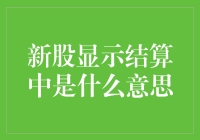 新股显示结算中是什么意思